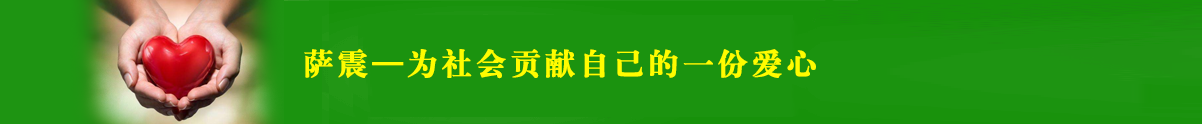 萨震—为社会贡献自己的一份爱心